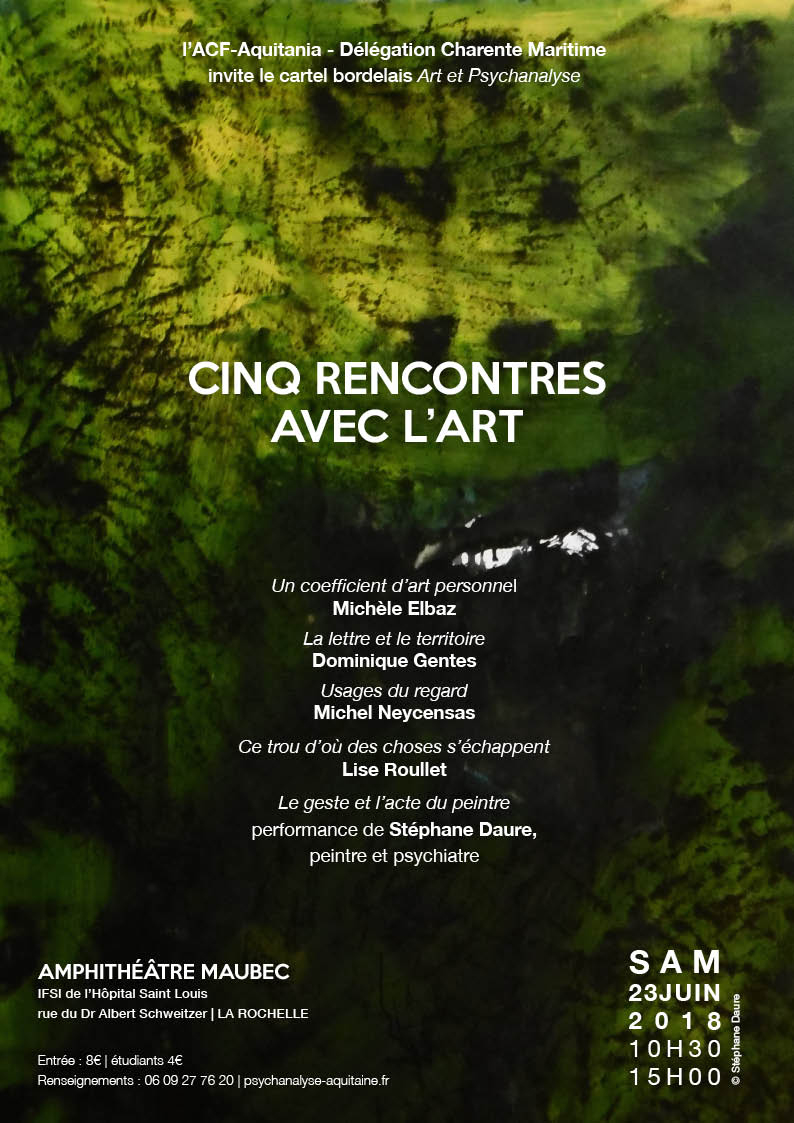 l'ACF-Aquitania - Délégation Charente Maritime
invite le cartel bordelais Art et Psychanalyse

CINQ RENCONTRES
AVEC L'ART

Un coefficient d'art personnel
Michèle Elbaz

La lettre et le territoire
Dominique Gentes

Usages du regard
Michel Neycensas

Ce trou d'où des choses s'échappent
Lise Roullet

Le geste et l'acte du peintre
performance de Stéphane Daure,
peintre et psychiatre

AMPHITHÉÂTRE MAUBEC
IFSI de l'Hôpital Saint Louis
rue du Dr Albert Schweitzer | LA ROCHELLE

Entrée : 8€ | étudiants 4€
Renseignements : 06 09 27 76 20 | psychanalyse-aquitaine.fr

SAM
23JUIN
2018
10H30
15H00

© Stéphane Daure